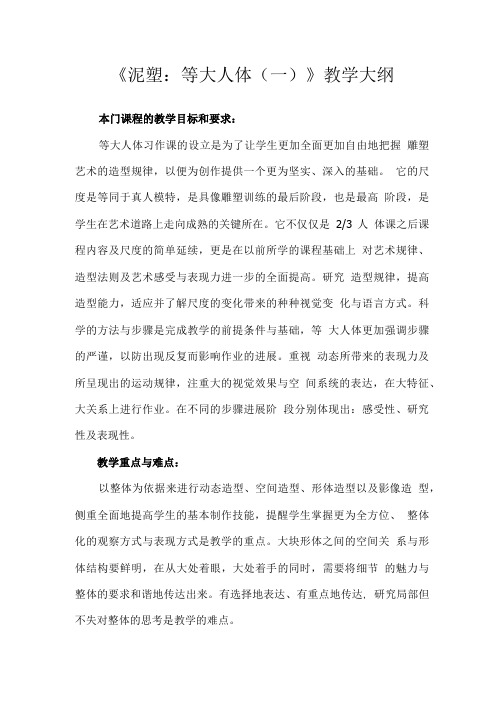 《泥塑：等大人体（一）》教学大纲

本门课程的教学目标和要求：

等大人体习作课的设立是为了让学生更加全面更加自由地把握 雕塑艺术的造型规律，以便为创作提供一个更为坚实、深入的基础。 它的尺度是等同于真人模特，是具像雕塑训练的最后阶段，也是最高 阶段，是学生在艺术道路上走向成熟的关键所在。它不仅仅是 2/3 人 体课之后课程内容及尺度的简单延续，更是在以前所学的课程基础上 对艺术规律、造型法则及艺术感受与表现力进一步的全面提高。研究 造型规律，提高造型能力，适应并了解尺度的变化带来的种种视觉变 化与语言方式。科学的方法与步骤是完成教学的前提条件与基础，等 大人体更加强调步骤的严谨，以防出现反复而影响作业的进展。重视 动态所带来的表现力及所呈现出的运动规律，注重大的视觉效果与空 间系统的表达，在大特征、大关系上进行作业。在不同的步骤进展阶 段分别体现出：感受性、研究性及表现性。

教学重点与难点：

以整体为依据来进行动态造型、空间造型、形体造型以及影像造 型，侧重全面地提高学生的基本制作技能，提醒学生掌握更为全方位、 整体化的观察方式与表现方式是教学的重点。大块形体之间的空间关 系与形体结构要鲜明，在从大处着眼，大处着手的同时，需要将细节 的魅力与整体的要求和谐地传达出来。有选择地表达、有重点地传达，研究局部但不失对整体的思考是教学的难点。